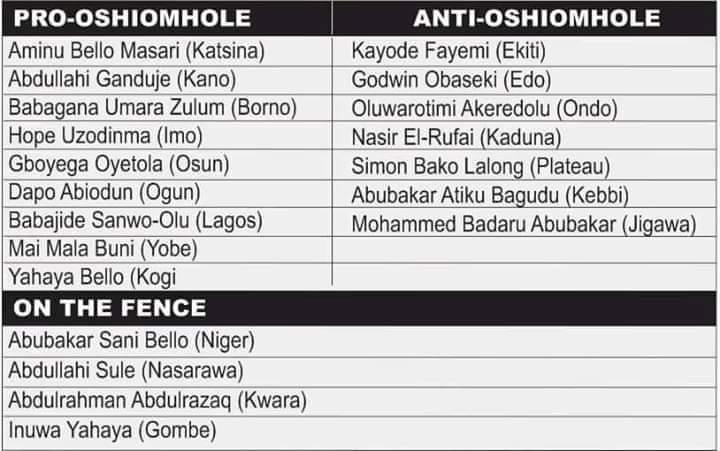 | PRO-OSHIOMHOLE | ANTI-OSHIOMHOLE |
|---|---|
| Aminu Bello Masari (Katsina) | Kayode Fayemi (Ekiti) |
| Abdullahi Ganduje (Kano) | Godwin Obaseki (Edo) |
| Babagana Umara Zulum (Borno) | Oluwarotimi Akeredolu (Ondo) |
| Hope Uzodinma (Imo) | Nasir El-Rufai (Kaduna) |
| Gboyega Oyetola (Osun) | Simon Bako Lalong (Plateau) |
| Dapo Abiodun (Ogun) | Abubakar Atiku Bagudu (Kebbi) |
| Babajide Sanwo-Olu (Lagos) | Mohammed Badaru Abubakar (Jigawa) |
| Mai Mala Buni (Yobe) | |
| Yahaya Bello (Kogi | |

| ON THE FENCE |
|---|
| Abubakar Sani Bello (Niger) |
| Abdullahi Sule (Nasarawa) |
| Abdulrahman Abdulrazaq (Kwara) |
| Inuwa Yahaya (Gombe) |